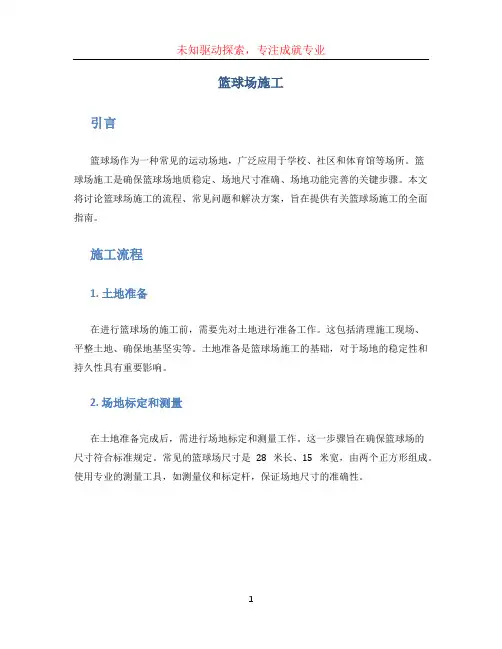 未知驱动探索，专注成就专业

篮球场施工

引言

篮球场作为一种常见的运动场地，广泛应用于学校、社区和体育馆等场所。篮球场施工是确保篮球场地质稳定、场地尺寸准确、场地功能完善的关键步骤。本文将讨论篮球场施工的流程、常见问题和解决方案，旨在提供有关篮球场施工的全面指南。

施工流程

1. 土地准备

在进行篮球场的施工前，需要先对土地进行准备工作。这包括清理施工现场、平整土地、确保地基坚实等。土地准备是篮球场施工的基础，对于场地的稳定性和持久性具有重要影响。

2. 场地标定和测量

在土地准备完成后，需进行场地标定和测量工作。这一步骤旨在确保篮球场的尺寸符合标准规定。常见的篮球场尺寸是 28 米长、15 米宽，由两个正方形组成。使用专业的测量工具，如测量仪和标定杆，保证场地尺寸的准确性。

1